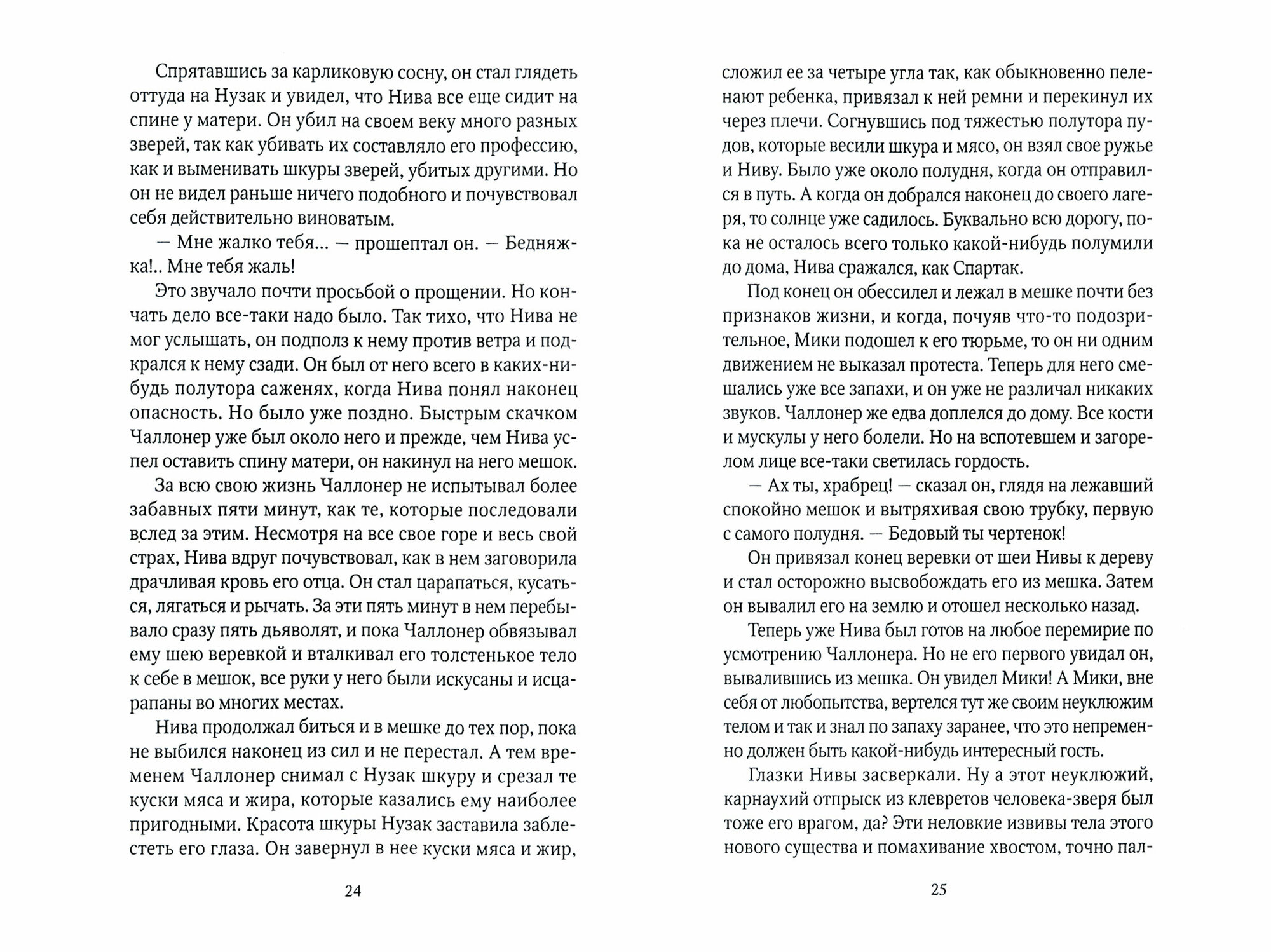 Спрятавшись за карликовую сосну, он стал глядеть оттуда на Нузак и увидел, что Нива все еще сидит на спине у матери. Он убил на своем веку много разных зверей, так как убивать их составляло его профессию, как и выменивать шкуры зверей, убитых другими. Но он не видел раньше ничего подобного и почувствовал себя действительно виноватым.

— Мне жалко тебя... — прошептал он. — Бедняжка!.. Мне тебя жаль!

Это звучало почти просьбой о прощении. Но кончать дело все-таки надо было. Так тихо, что Нива не мог услышать, он подполз к нему против ветра и подкрался к нему сзади. Он был от него всего в каких-нибудь полутора саженях, когда Нива понял наконец опасность. Но было уже поздно. Быстрым скачком Чаллонер уже был около него и прежде, чем Нива успел оставить спину матери, он накинул на него мешок.

За всю свою жизнь Чаллонер не испытывал более забавных пяти минут, как те, которые последовали вслед за этим. Несмотря на все свое горе и весь свой страх, Нива вдруг почувствовал, как в нем заговорила драчливая кровь его отца. Он стал царапаться, кусаться, лягаться и рычать. За эти пять минут в нем перебывало сразу пять дьяволят, и пока Чаллонер обвязывал ему шею веревкой и вталкивал его толстенькое тело к себе в мешок, все руки у него были искусаны и исцарапаны во многих местах.

Нива продолжал биться и в мешке до тех пор, пока не выбился наконец из сил и не перестал. А тем временем Чаллонер снимал с Нузак шкуру и срезал те куски мяса и жира, которые казались ему наиболее пригодными. Красота шкуры Нузак заставила заблестеть его глаза. Он завернул в нее куски мяса и жир,

24

сложил ее за четыре угла так, как обыкновенно пеленают ребенка, привязал к ней ремни и перекинул их через плечи. Согнувшись под тяжестью полутора пудов, которые весили шкура и мясо, он взял свое ружье и Ниву. Было уже около полудня, когда он отправился в путь. А когда он добрался наконец до своего лагеря, то солнце уже садилось. Буквально всю дорогу, пока не осталось всего только какой-нибудь полумили до дома, Нива сражался, как Спартак.

Под конец он обессилел и лежал в мешке почти без признаков жизни, и когда, почуяв что-то подозрительное, Мики подошел к его тюрьме, то он ни одним движением не выказал протеста. Теперь для него смешались уже все запахи, и он уже не различал никаких звуков. Чаллонер же едва доплелся до дому. Все кости и мускулы у него болели. Но на вспотевшем и загорелом лице все-таки светилась гордость.

— Ах ты, храбрец! — сказал он, глядя на лежавший спокойно мешок и вытряхивая свою трубку, первую с самого полудня. — Бедовый ты чертенок!

Он привязал конец веревки от шеи Нивы к дереву и стал осторожно высвобождать его из мешка. Затем он вывалил его на землю и отошел несколько назад.

Теперь уже Нива был готов на любое перемирие по усмотрению Чаллонера. Но не его первого увидал он, вывалившись из мешка. Он увидел Мики! А Мики, вне себя от любопытства, вертелся тут же своим неуклюжим телом и так и знал по запаху заранее, что это непременно должен быть какой-нибудь интересный гость.

Глазки Нивы засверкали. Ну а этот неуклюжий, карнаухий отпрыск из клевретов человека-зверя был тоже его врагом, да? Эти неловкие извивы тела этого нового существа и помахивание хвостом, точно пал-

25